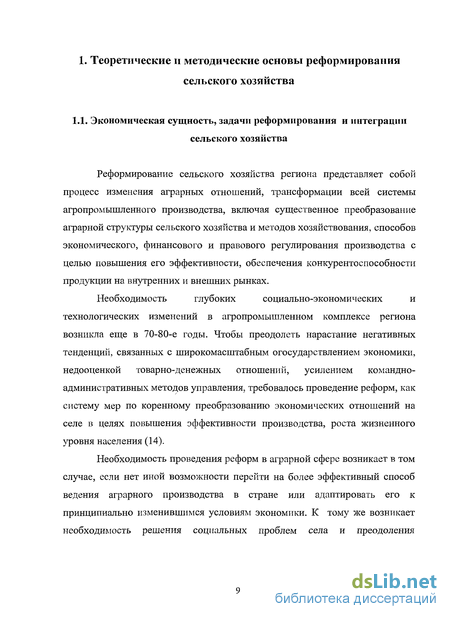 1. Теоретические и методические основы реформирования сельского хозяйства

1.1. Экономическая сущность, задачи реформирования и интеграции сельского хозяйства

Реформирование сельского хозяйства региона представляет собой процесс изменения аграрных отношений, трансформации всей системы агропромышленного производства, включая существенное преобразование аграрной структуры сельского хозяйства и методов хозяйствования, способов экономического, финансового и правового регулирования производства с целью повышения его эффективности, обеспечения конкурентоспособности продукции на внутренних и внешних рынках.

Необходимость глубоких социально-экономических и технологических изменений в агропромышленном комплексе региона возникла еще в 70-80-е годы. Чтобы преодолеть нарастание негативных тенденций, связанных с широкомасштабным огосударствлением экономики, недооценкой товарно-денежных отношений, усилением командно-административных методов управления, требовалось проведение реформ, как систему мер по коренному преобразованию экономических отношений на селе в целях повышения эффективности производства, роста жизненного уровня населения (14).

Необходимость проведения реформ в аграрной сфере возникает в том случае, если нет иной возможности перейти на более эффективный способ ведения аграрного производства в стране или адаптировать его к принципиально изменившимся условиям экономики. К тому же возникает необходимость решения социальных проблем села и преодоления

9

dsLib.net
библиотека диссертаций